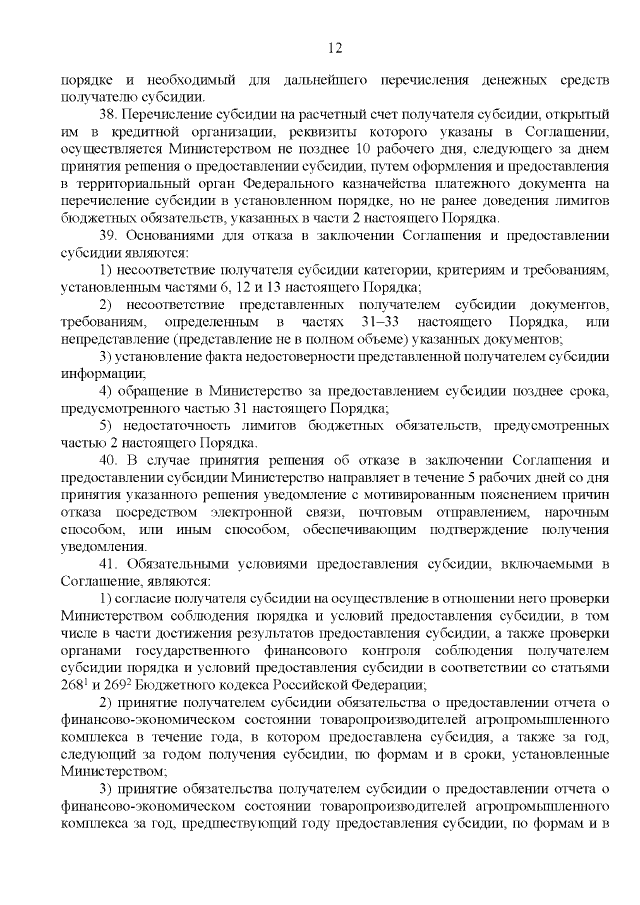 12

порядке и необходимый для дальнейшего перечисления денежных средств получателю субсидии.

38. Перечисление субсидии на расчетный счет получателя субсидии, открытый им в кредитной организации, реквизиты которого указаны в Соглашении, осуществляется Министерством не позднее 10 рабочего дня, следующего за днем принятия решения о предоставлении субсидии, путем оформления и предоставления в территориальный орган Федерального казначейства платежного документа на перечисление субсидии в установленном порядке, но не ранее доведения лимитов бюджетных обязательств, указанных в части 2 настоящего Порядка.

39. Основаниями для отказа в заключении Соглашения и предоставлении субсидии являются:

1) несоответствие получателя субсидии категории, критериям и требованиям, установленным частями 6, 12 и 13 настоящего Порядка;

2) несоответствие представленных получателем субсидии документов, требованиям, определенным в частях 31–33 настоящего Порядка, или непредставление (представление не в полном объеме) указанных документов;

3) установление факта недостоверности представленной получателем субсидии информации;

4) обращение в Министерство за предоставлением субсидии позднее срока, предусмотренного частью 31 настоящего Порядка;

5) недостаточность лимитов бюджетных обязательств, предусмотренных частью 2 настоящего Порядка.

40. В случае принятия решения об отказе в заключении Соглашения и предоставлении субсидии Министерство направляет в течение 5 рабочих дней со дня принятия указанного решения уведомление с мотивированным пояснением причин отказа посредством электронной связи, почтовым отправлением, нарочным способом, или иным способом, обеспечивающим подтверждение получения уведомления.

41. Обязательными условиями предоставления субсидии, включаемыми в Соглашение, являются:

1) согласие получателя субсидии на осуществление в отношении него проверки Министерством соблюдения порядка и условий предоставления субсидии, в том числе в части достижения результатов предоставления субсидии, а также проверки органами государственного финансового контроля соблюдения получателем субсидии порядка и условий предоставления субсидии в соответствии со статьями $268^1$ и $269^2$ Бюджетного кодекса Российской Федерации;

2) принятие получателем субсидии обязательства о предоставлении отчета о финансово-экономическом состоянии товаропроизводителей агропромышленного комплекса в течение года, в котором предоставлена субсидия, а также за год, следующий за годом получения субсидии, по формам и в сроки, установленные Министерством;

3) принятие обязательства получателем субсидии о предоставлении отчета о финансово-экономическом состоянии товаропроизводителей агропромышленного комплекса за год, предшествующий году предоставления субсидии, по формам и в